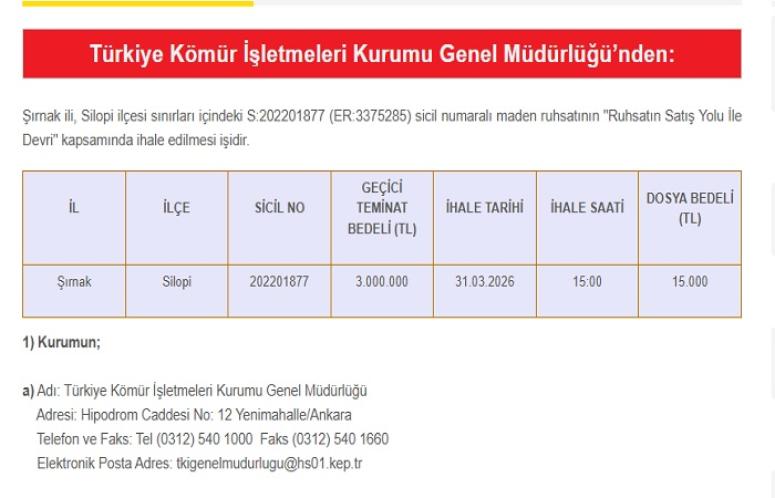 Türkiye Kömür İşletmeleri Kurumu Genel Müdürlüğü'nden:

Şırnak ili, Silopi ilçesi sınırları içindeki S:202201877 (ER:3375285) sicil numaralı maden ruhsatının "Ruhsatın Satış Yolu İle Devri" kapsamında ihale edilmesi işidir.

| İL | İLÇE | SİCİL NO | GEÇİCİ TEMİNAT BEDELİ (TL) | İHALE TARİHİ | İHALE SAATİ | DOSYA BEDELİ (TL) |
|---|---|---|---|---|---|---|
| Şırnak | Silopi | 202201877 | 3.000.000 | 31.03.2026 | 15:00 | 15.000 |

1) Kurumun;

a) Adı: Türkiye Kömür İşletmeleri Kurumu Genel Müdürlüğü
Adresi: Hipodrom Caddesi No: 12 Yenimahalle/Ankara
Telefon ve Faks: Tel (0312) 540 1000 Faks (0312) 540 1660
Elektronik Posta Adres: tkigenelmudurlugu@hs01.kep.tr